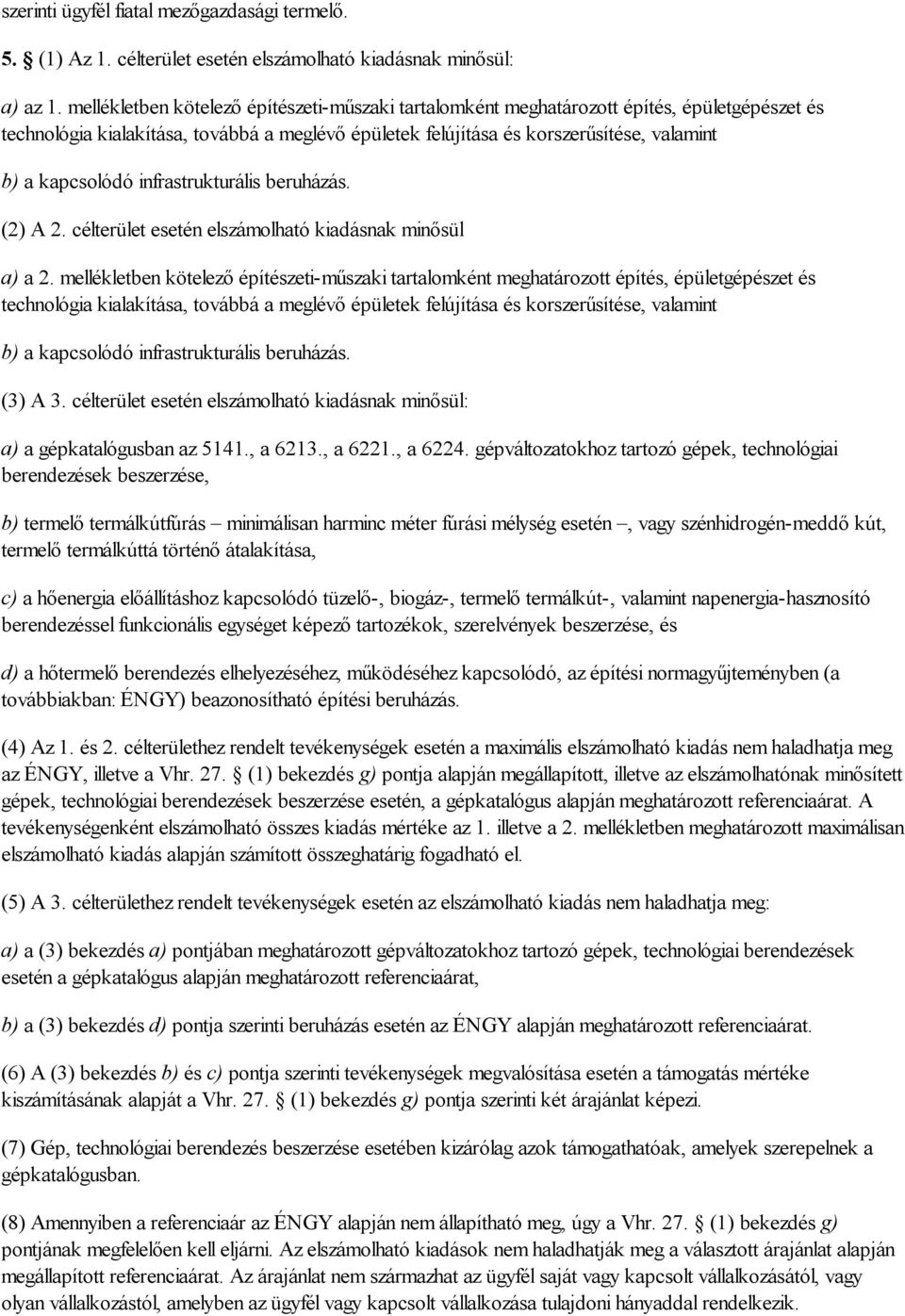 szerinti ügyfél fiatal mezőgazdasági termelő.

5. § (1) Az 1. célterület esetén elszámolható kiadásnak minősül:

a) az 1. mellékletben kötelező építészeti-műszaki tartalomként meghatározott építés, épületgépészet és technológia kialakítása, továbbá a meglévő épületek felújítása és korszerűsítése, valamint

b) a kapcsolódó infrastrukturális beruházás.

(2) A 2. célterület esetén elszámolható kiadásnak minősül

a) a 2. mellékletben kötelező építészeti-műszaki tartalomként meghatározott építés, épületgépészet és technológia kialakítása, továbbá a meglévő épületek felújítása és korszerűsítése, valamint

b) a kapcsolódó infrastrukturális beruházás.

(3) A 3. célterület esetén elszámolható kiadásnak minősül:

a) a gépkatalógusban az 5141., a 6213., a 6221., a 6224. gépváltozatokhoz tartozó gépek, technológiai berendezések beszerzése,

b) termelő termálkútfúrás – minimálisan harminc méter fúrási mélység esetén –, vagy szénhidrogén-meddő kút, termelő termálkúttá történő átalakítása,

c) a hőenergia előállításhoz kapcsolódó tüzelő-, biogáz-, termelő termálkút-, valamint napenergia-hasznosító berendezéssel funkcionális egységet képező tartozékok, szerelvények beszerzése, és

d) a hőtermelő berendezés elhelyezéséhez, működéséhez kapcsolódó, az építési normagyűjteményben (a továbbiakban: ÉNGY) beazonosítható építési beruházás.

(4) Az 1. és 2. célterülethez rendelt tevékenységek esetén a maximális elszámolható kiadás nem haladhatja meg az ÉNGY, illetve a Vhr. 27. § (1) bekezdés g) pontja alapján megállapított, illetve az elszámolhatónak minősített gépek, technológiai berendezések beszerzése esetén, a gépkatalógus alapján meghatározott referenciaárat. A tevékenységenként elszámolható összes kiadás mértéke az 1. illetve a 2. mellékletben meghatározott maximálisan elszámolható kiadás alapján számított összeghatárig fogadható el.

(5) A 3. célterülethez rendelt tevékenységek esetén az elszámolható kiadás nem haladhatja meg:

a) a (3) bekezdés a) pontjában meghatározott gépváltozatokhoz tartozó gépek, technológiai berendezések esetén a gépkatalógus alapján meghatározott referenciaárat,

b) a (3) bekezdés d) pontja szerinti beruházás esetén az ÉNGY alapján meghatározott referenciaárat.

(6) A (3) bekezdés b) és c) pontja szerinti tevékenységek megvalósítása esetén a támogatás mértéke kiszámításának alapját a Vhr. 27. § (1) bekezdés g) pontja szerinti két árajánlat képezi.

(7) Gép, technológiai berendezés beszerzése esetében kizárólag azok támogathatóak, amelyek szerepelnek a gépkatalógusban.

(8) Amennyiben a referenciaár az ÉNGY alapján nem állapítható meg, úgy a Vhr. 27. § (1) bekezdés g) pontjának megfelelően kell eljárni. Az elszámolható kiadások nem haladhatják meg a választott árajánlat alapján megállapított referenciaárat. Az árajánlat nem származhat az ügyfél saját vagy kapcsolt vállalkozásától, vagy olyan vállalkozástól, amelyben az ügyfél vagy kapcsolt vállalkozása tulajdoni hányaddal rendelkezik.